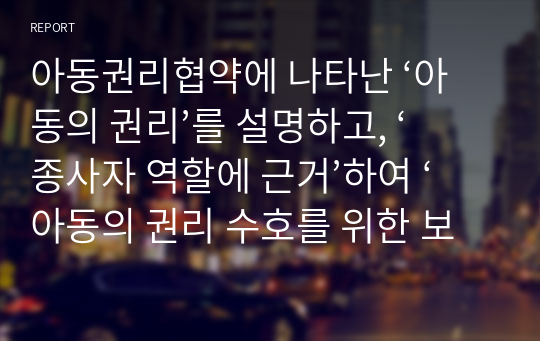 REPORT

아동권리협약에 나타난 ‘아동의 권리’를 설명하고, ‘종사자 역할에 근거’하여 ‘아동의 권리 수호를 위한 보